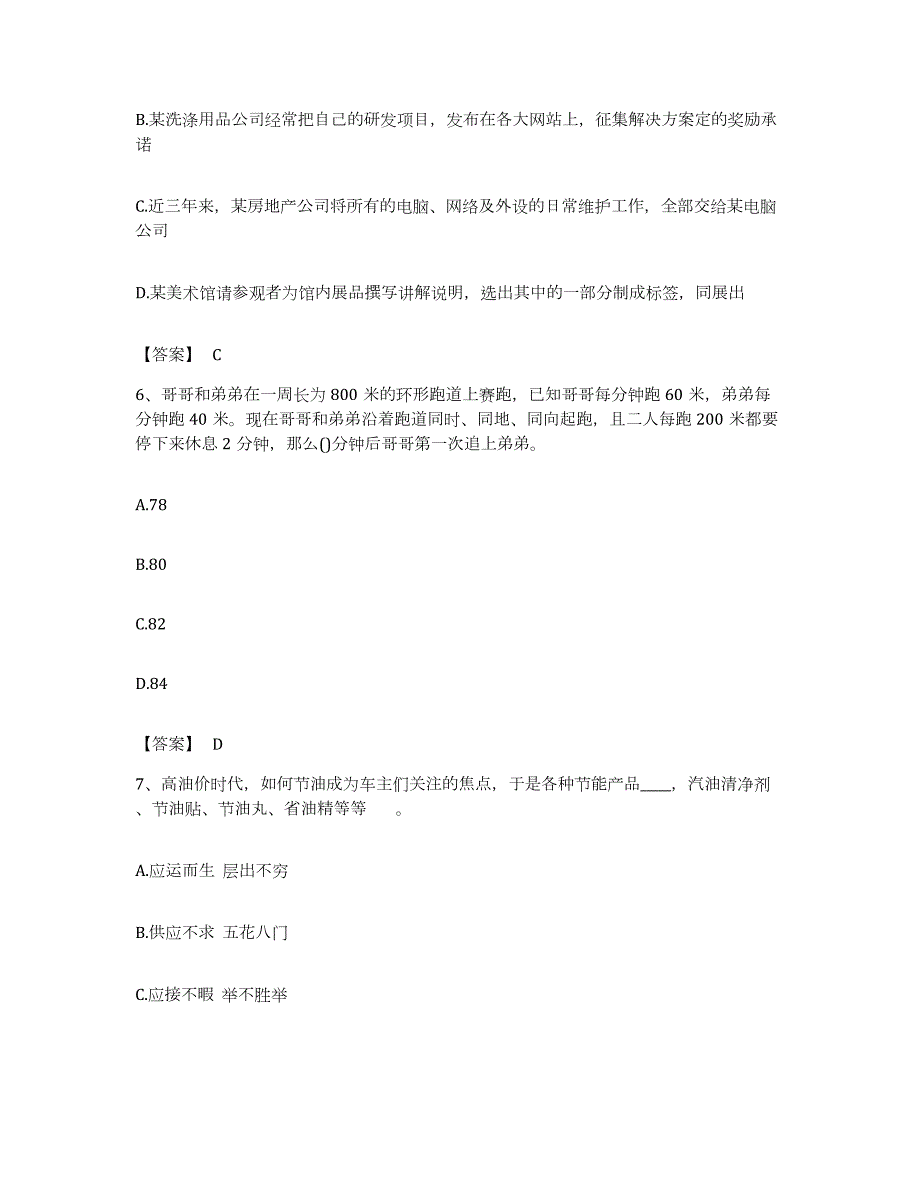 B.某洗涤用品公司经常把自己的研发项目，发布在各大网站上，征集解决方案定的奖励承诺

C.近三年来，某房地产公司将所有的电脑、网络及外设的日常维护工作，全部交给某电脑公司

D.某美术馆请参观者为馆内展品撰写讲解说明，选出其中的一部分制成标签，同展出

【答案】 C

6、哥哥和弟弟在一周长为 800 米的环形跑道上赛跑，已知哥哥每分钟跑 60 米，弟弟每分钟跑 40 米。现在哥哥和弟弟沿着跑道同时、同地、同向起跑，且二人每跑 200 米都要停下来休息 2 分钟，那么()分钟后哥哥第一次追上弟弟。

A.78

B.80

C.82

D.84

【答案】 D

7、高油价时代，如何节油成为车主们关注的焦点，于是各种节能产品____，汽油清净剂、节油贴、节油丸、省油精等等 。

A.应运而生 层出不穷

B.供应不求 五花八门

C.应接不暇 举不胜举